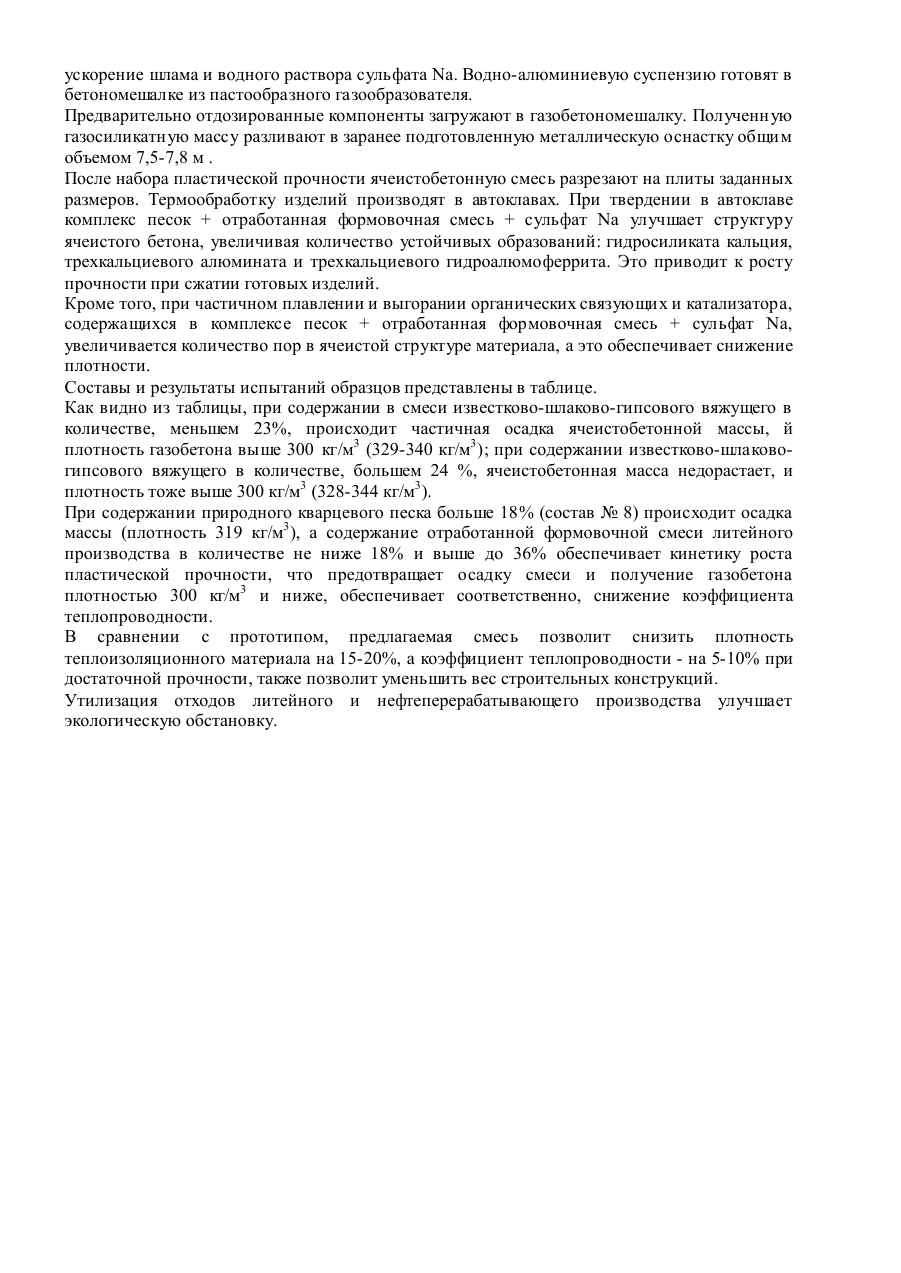 ускорение шлама и водного раствора сульфата Na. Водно-алюминиевую суспензию готовят в бетономешалке из пастообразного газообразователя.

Предварительно отдозированные компоненты загружают в газобетономешалку. Полученную газосиликатную массу разливают в заранее подготовленную металлическую оснастку общим объемом 7,5-7,8 м .

После набора пластической прочности ячеистобетонную смесь разрезают на плиты заданных размеров. Термообработку изделий производят в автоклавах. При твердении в автоклаве комплекс песок + отработанная формовочная смесь + сульфат Na улучшает структуру ячеистого бетона, увеличивая количество устойчивых образований: гидросиликата кальция, трехкальциевого алюмината и трехкальциевого гидроалюмоферрита. Это приводит к росту прочности при сжатии готовых изделий.

Кроме того, при частичном плавлении и выгорании органических связующих и катализатора, содержащихся в комплексе песок + отработанная формовочная смесь + сульфат Na, увеличивается количество пор в ячеистой структуре материала, а это обеспечивает снижение плотности.

Составы и результаты испытаний образцов представлены в таблице.

Как видно из таблицы, при содержании в смеси известково-шлаково-гипсового вяжущего в количестве, меньшем 23%, происходит частичная осадка ячеистобетонной массы, й плотность газобетона выше 300 кг/м$^3$ (329-340 кг/м$^3$); при содержании известково-шлаково-гипсового вяжущего в количестве, большем 24 %, ячеистобетонная масса недорастает, и плотность тоже выше 300 кг/м$^3$ (328-344 кг/м$^3$).

При содержании природного кварцевого песка больше 18% (состав № 8) происходит осадка массы (плотность 319 кг/м$^3$), а содержание отработанной формовочной смеси литейного производства в количестве не ниже 18% и выше до 36% обеспечивает кинетику роста пластической прочности, что предотвращает осадку смеси и получение газобетона плотностью 300 кг/м$^3$ и ниже, обеспечивает соответственно, снижение коэффициента теплопроводности.

В сравнении с прототипом, предлагаемая смесь позволит снизить плотность теплоизоляционного материала на 15-20%, а коэффициент теплопроводности - на 5-10% при достаточной прочности, также позволит уменьшить вес строительных конструкций.

Утилизация отходов литейного и нефтеперерабатывающего производства улучшает экологическую обстановку.